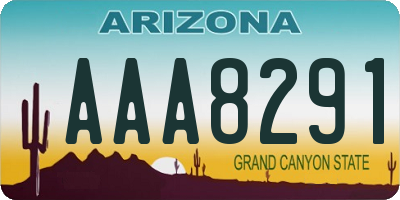 ARIZONA

AAA8291

GRAND CANYON STATE